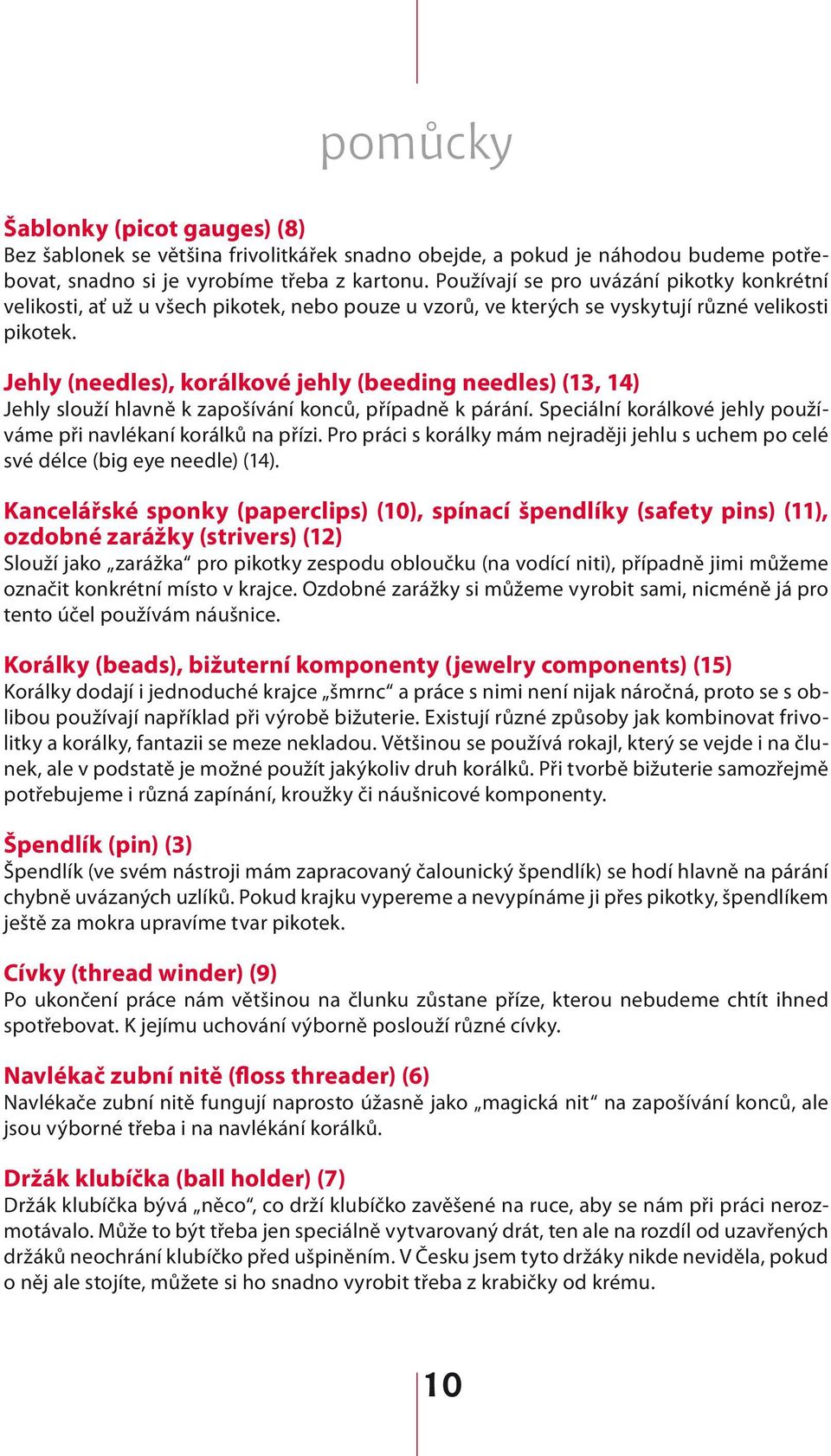 pomůcky

Šablonky (picot gauges) (8)
Bez šablonek se většina frivolitkářek snadno obejde, a pokud je náhodou budeme potřebovat, snadno si je vyrobíme třeba z kartonu. Používají se pro uvázání pikotky konkrétní velikosti, ať už u všech pikotek, nebo pouze u vzorů, ve kterých se vyskytují různé velikosti pikotek.

Jehly (needles), korálkové jehly (beeding needles) (13, 14)
Jehly slouží hlavně k zapošívání konců, případně k párání. Speciální korálkové jehly používáme při navlékaní korálků na přízi. Pro práci s korálky mám nejraději jehlu s uchem po celé své délce (big eye needle) (14).

Kancelářské sponky (paperclips) (10), spínací špendlíky (safety pins) (11), ozdobné zarážky (strivers) (12)
Slouží jako „zarážka“ pro pikotky zespodu obloučku (na vodící niti), případně jimi můžeme označit konkrétní místo v krajce. Ozdobné zarážky si můžeme vyrobit sami, nicméně já pro tento účel používám náušnice.

Korálky (beads), bižuterní komponenty (jewelry components) (15)
Korálky dodají i jednoduché krajce „šmrnc“ a práce s nimi není nijak náročná, proto se s oblibou používají například při výrobě bižuterie. Existují různé způsoby jak kombinovat frivolitky a korálky, fantazii se meze nekladou. Většinou se používá rokajl, který se vejde i na člunek, ale v podstatě je možné použít jakýkoliv druh korálků. Při tvorbě bižuterie samozřejmě potřebujeme i různá zapínání, kroužky či náušnicové komponenty.

Špendlík (pin) (3)
Špendlík (ve svém nástroji mám zapracovaný čalounický špendlík) se hodí hlavně na párání chybně uvázaných uzlíků. Pokud krajku vypereme a nevypínáme ji přes pikotky, špendlíkem ještě za mokra upravíme tvar pikotek.

Cívky (thread winder) (9)
Po ukončení práce nám většinou na člunku zůstane příze, kterou nebudeme chtít ihned spotřebovat. K jejímu uchování výborně poslouží různé cívky.

Navlékač zubní nitě (floss threader) (6)
Navlékače zubní nitě fungují naprosto úžasně jako „magická nit“ na zapošívání konců, ale jsou výborné třeba i na navlékání korálků.

Držák klubíčka (ball holder) (7)
Držák klubíčka bývá „něco“, co drží klubíčko zavěšené na ruce, aby se nám při práci nerozmotávalo. Může to být třeba jen speciálně vytvarovaný drát, ten ale na rozdíl od uzavřených držáků neochrání klubíčko před ušpiněním. V Česku jsem tyto držáky nikde neviděla, pokud o něj ale stojíte, můžete si ho snadno vyrobit třeba z krabičky od krému.

10